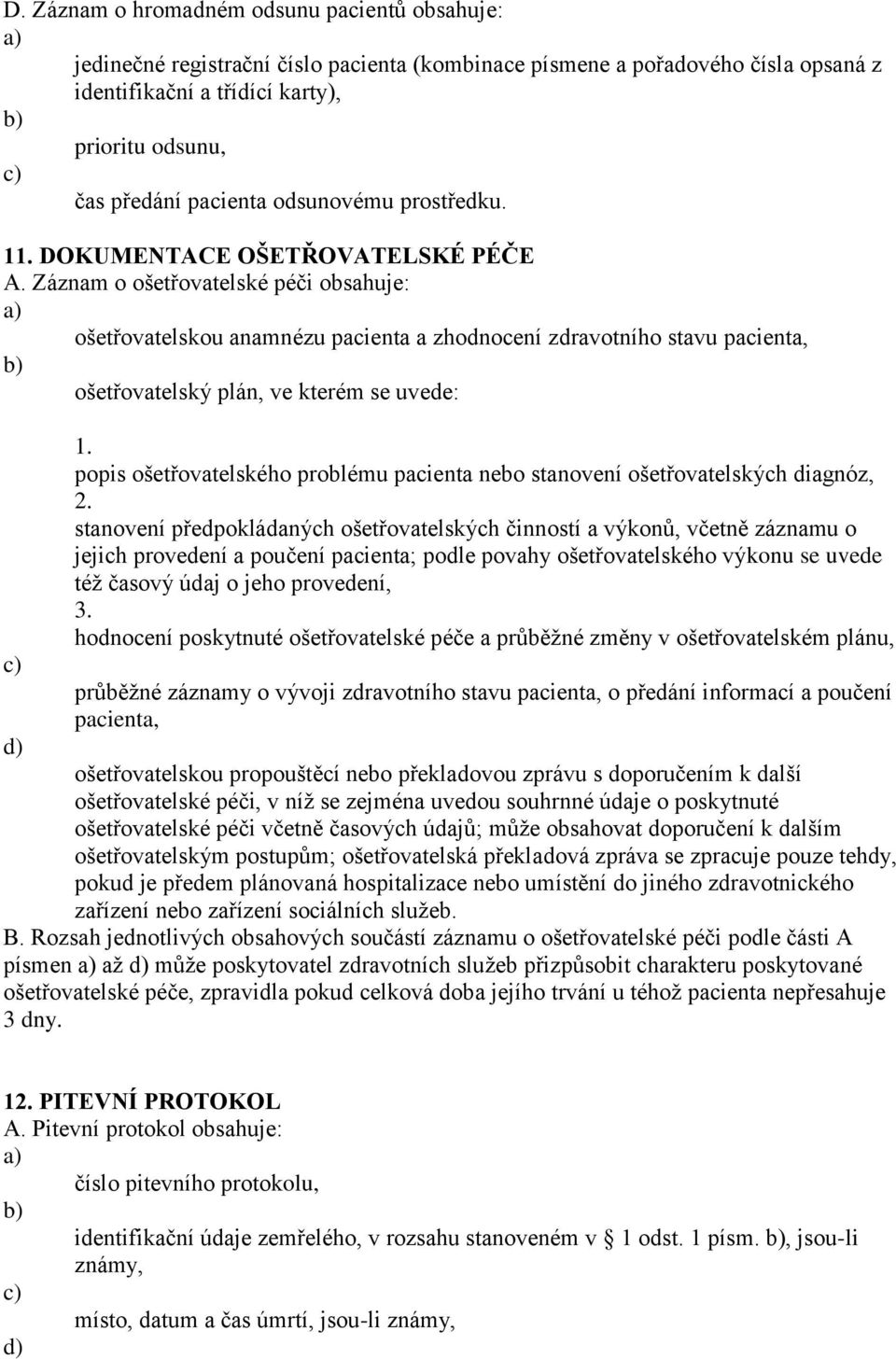 D. Záznam o hromadném odsunu pacientů obsahuje:
a)
jedinečné registrační číslo pacienta (kombinace písmene a pořadového čísla opsaná z identifikační a třídící karty),
b)
prioritu odsunu,
c)
čas předání pacienta odsunovému prostředku.

11. DOKUMENTACE OŠETŘOVATELSKÉ PÉČE
A. Záznam o ošetřovatelské péči obsahuje:
a)
ošetřovatelskou anamnézu pacienta a zhodnocení zdravotního stavu pacienta,
b)
ošetřovatelský plán, ve kterém se uvede:

1.
popis ošetřovatelského problému pacienta nebo stanovení ošetřovatelských diagnóz,
2.
stanovení předpokládaných ošetřovatelských činností a výkonů, včetně záznamu o jejich provedení a poučení pacienta; podle povahy ošetřovatelského výkonu se uvede též časový údaj o jeho provedení,
3.
hodnocení poskytnuté ošetřovatelské péče a průběžné změny v ošetřovatelském plánu,
c)
průběžné záznamy o vývoji zdravotního stavu pacienta, o předání informací a poučení pacienta,
d)
ošetřovatelskou propouštěcí nebo překladovou zprávu s doporučením k další ošetřovatelské péči, v níž se zejména uvedou souhrnné údaje o poskytnuté ošetřovatelské péči včetně časových údajů; může obsahovat doporučení k dalším ošetřovatelským postupům; ošetřovatelská překladová zpráva se zpracuje pouze tehdy, pokud je předem plánovaná hospitalizace nebo umístění do jiného zdravotnického zařízení nebo zařízení sociálních služeb.
B. Rozsah jednotlivých obsahových součástí záznamu o ošetřovatelské péči podle části A písmen a) až d) může poskytovatel zdravotních služeb přizpůsobit charakteru poskytované ošetřovatelské péče, zpravidla pokud celková doba jejího trvání u téhož pacienta nepřesahuje 3 dny.

12. PITEVNÍ PROTOKOL
A. Pitevní protokol obsahuje:
a)
číslo pitevního protokolu,
b)
identifikační údaje zemřelého, v rozsahu stanoveném v § 1 odst. 1 písm. b), jsou-li známy,
c)
místo, datum a čas úmrtí, jsou-li známy,
d)